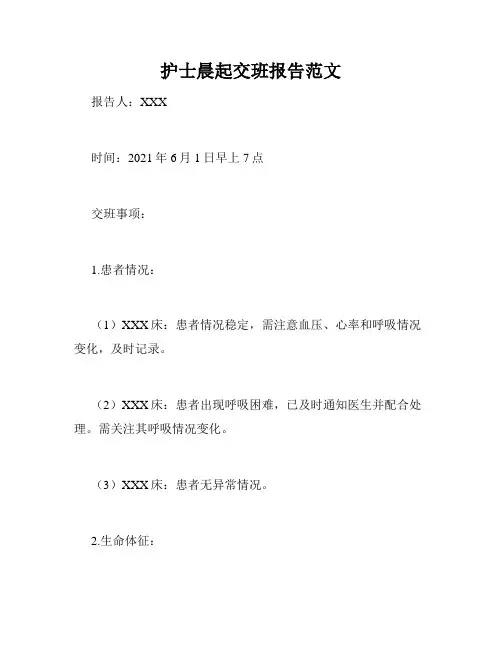 护士晨起交班报告范文

报告人：XXX

时间：2021 年 6 月 1 日早上 7 点

交班事项：

1.患者情况：

（1）XXX 床：患者情况稳定，需注意血压、心率和呼吸情况变化，及时记录。

（2）XXX 床：患者出现呼吸困难，已及时通知医生并配合处理。需关注其呼吸情况变化。

（3）XXX 床：患者无异常情况。

2.生命体征：